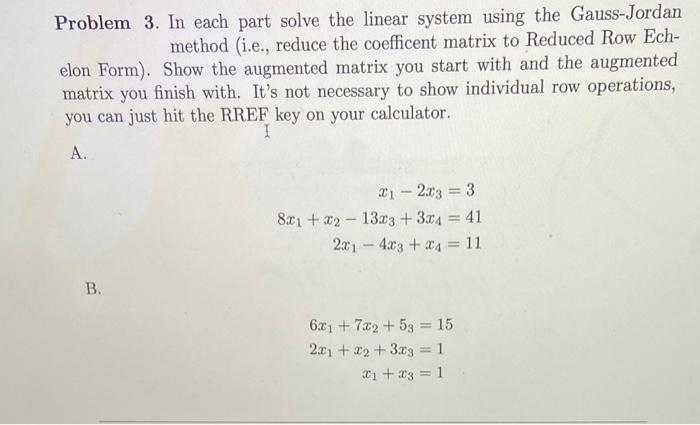 **Problem 3.** In each part solve the linear system using the Gauss-Jordan method (i.e., reduce the coefficent matrix to Reduced Row Echelon Form). Show the augmented matrix you start with and the augmented matrix you finish with. It's not necessary to show individual row operations, you can just hit the RREF key on your calculator.

A.

$x_1 - 2x_3 = 3$
$8x_1 + x_2 - 13x_3 + 3x_4 = 41$
$2x_1 - 4x_3 + x_4 = 11$

B.

$6x_1 + 7x_2 + 5_3 = 15$
$2x_1 + x_2 + 3x_3 = 1$
$x_1 + x_3 = 1$